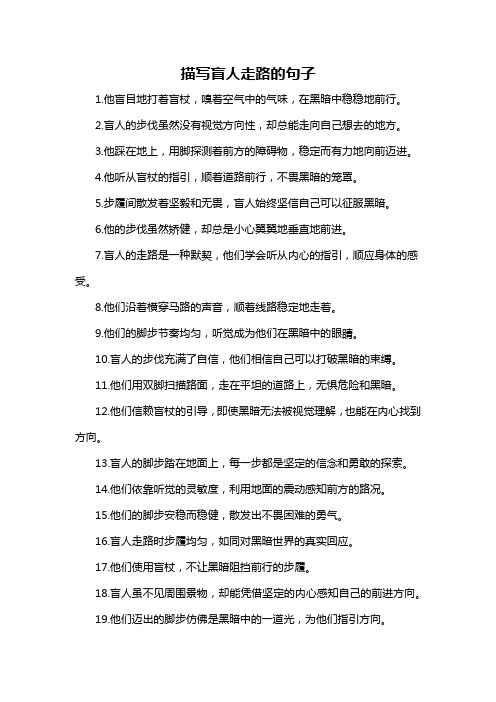 描写盲人走路的句子

1.他盲目地打着盲杖，嗅着空气中的气味，在黑暗中稳稳地前行。

2.盲人的步伐虽然没有视觉方向性，却总能走向自己想去的地方。

3.他踩在地上，用脚探测着前方的障碍物，稳定而有力地向前迈进。

4.他听从盲杖的指引，顺着道路前行，不畏黑暗的笼罩。

5.步履间散发着坚毅和无畏，盲人始终坚信自己可以征服黑暗。

6.他的步伐虽然矫健，却总是小心翼翼地垂直地前进。

7.盲人的走路是一种默契，他们学会听从内心的指引，顺应身体的感受。

8.他们沿着横穿马路的声音，顺着线路稳定地走着。

9.他们的脚步节奏均匀，听觉成为他们在黑暗中的眼睛。

10.盲人的步伐充满了自信，他们相信自己可以打破黑暗的束缚。

11.他们用双脚扫描路面，走在平坦的道路上，无惧危险和黑暗。

12.他们信赖盲杖的引导，即使黑暗无法被视觉理解，也能在内心找到方向。

13.盲人的脚步踏在地面上，每一步都是坚定的信念和勇敢的探索。

14.他们依靠听觉的灵敏度，利用地面的震动感知前方的路况。

15.他们的脚步安稳而稳健，散发出不畏困难的勇气。

16.盲人走路时步履均匀，如同对黑暗世界的真实回应。

17.他们使用盲杖，不让黑暗阻挡前行的步履。

18.盲人虽不见周围景物，却能凭借坚定的内心感知自己的前进方向。

19.他们迈出的脚步仿佛是黑暗中的一道光，为他们指引方向。